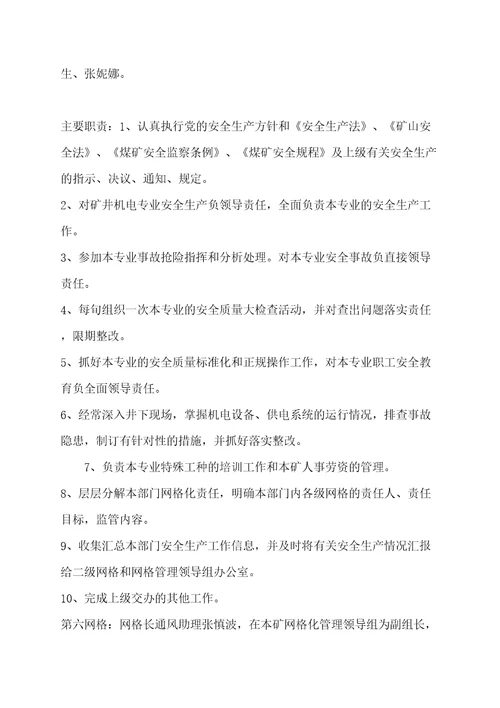 生、张妮娜。

主要职责：1、认真执行党的安全生产方针和《安全生产法》、《矿山安全法》、《煤矿安全监察条例》、《煤矿安全规程》及上级有关安全生产的指示、决议、通知、规定。

2、对矿井机电专业安全生产负领导责任，全面负责本专业的安全生产工作。

3、参加本专业事故抢险指挥和分析处理。对本专业安全事故负直接领导责任。

4、每旬组织一次本专业的安全质量大检查活动，并对查出问题落实责任，限期整改。

5、抓好本专业的安全质量标准化和正规操作工作，对本专业职工安全教育负全面领导责任。

6、经常深入井下现场，掌握机电设备、供电系统的运行情况，排查事故隐患，制订有针对性的措施，并抓好落实整改。

7、负责本专业特殊工种的培训工作和本矿人事劳资的管理。

8、层层分解本部门网格化责任，明确本部门内各级网格的责任人、责任目标，监管内容。

9、收集汇总本部门安全生产工作信息，并及时将有关安全生产情况汇报给二级网格和网格管理领导组办公室。

10、完成上级交办的其他工作。

第六网格：网格长通风助理张慎波，在本矿网格化管理领导组为副组长，